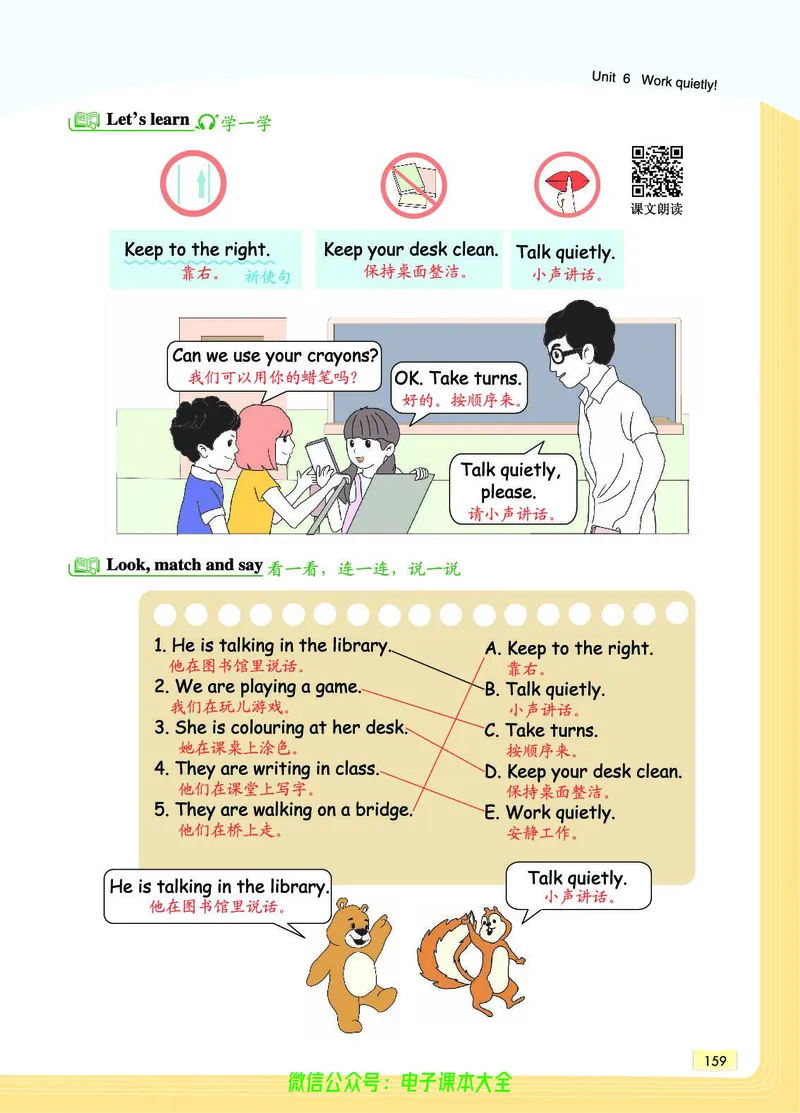 Unit 6 Work quietly!

Let's learn 学一学

课文朗读

Keep to the right.
靠右。 祈使句

Keep your desk clean.
保持桌面整洁。

Talk quietly.
小声讲话。

Can we use your crayons?
我们可以用你的蜡笔吗?

OK. Take turns.
好的。按顺序来。

Talk quietly, please.
请小声讲话。

Look, match and say 看一看,连一连,说一说

1. He is talking in the library.
他在图书馆里说话。
2. We are playing a game.
我们在玩儿游戏。
3. She is colouring at her desk.
她在课桌上涂色。
4. They are writing in class.
他们在课堂上写字。
5. They are walking on a bridge.
他们在桥上走。

A. Keep to the right.
靠右。
B. Talk quietly.
小声讲话。
C. Take turns.
按顺序来。
D. Keep your desk clean.
保持桌面整洁。
E. Work quietly.
安静工作。

He is talking in the library.
他在图书馆里说话。

Talk quietly.
小声讲话。

159

微信公众号:电子课本大全